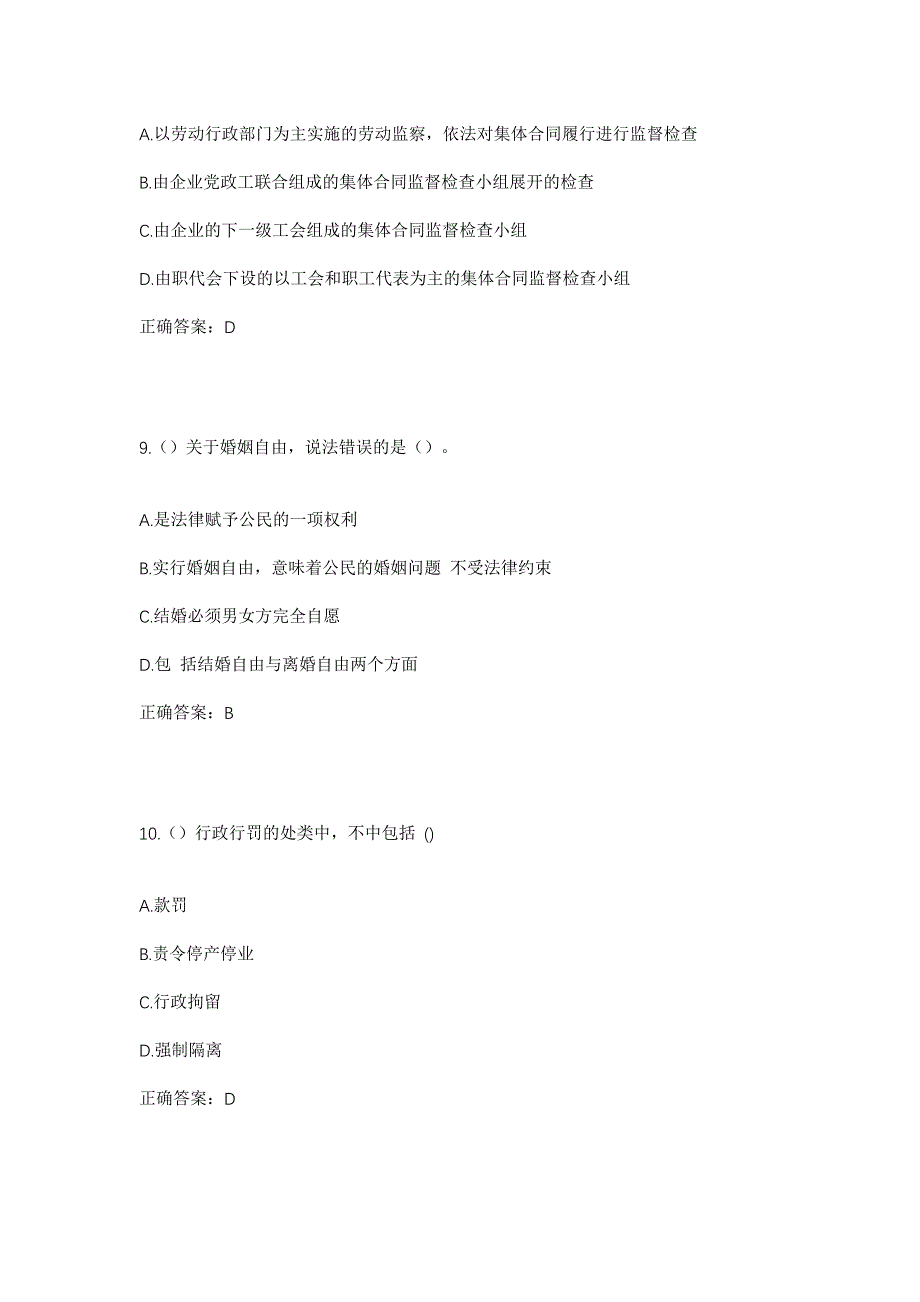 A.以劳动行政部门为主实施的劳动监察，依法对集体合同履行进行监督检查

B.由企业党政工联合组成的集体合同监督检查小组展开的检查

C.由企业的下一级工会组成的集体合同监督检查小组

D.由职代会下设的以工会和职工代表为主的集体合同监督检查小组

正确答案：D

9.（）关于婚姻自由，说法错误的是（）。

A.是法律赋予公民的一项权利

B.实行婚姻自由，意味着公民的婚姻问题 不受法律约束

C.结婚必须男女方完全自愿

D.包 括结婚自由与离婚自由两个方面

正确答案：B

10.（）行政行罚的处类中，不中包括 ()

A.款罚

B.责令停产停业

C.行政拘留

D.强制隔离

正确答案：D